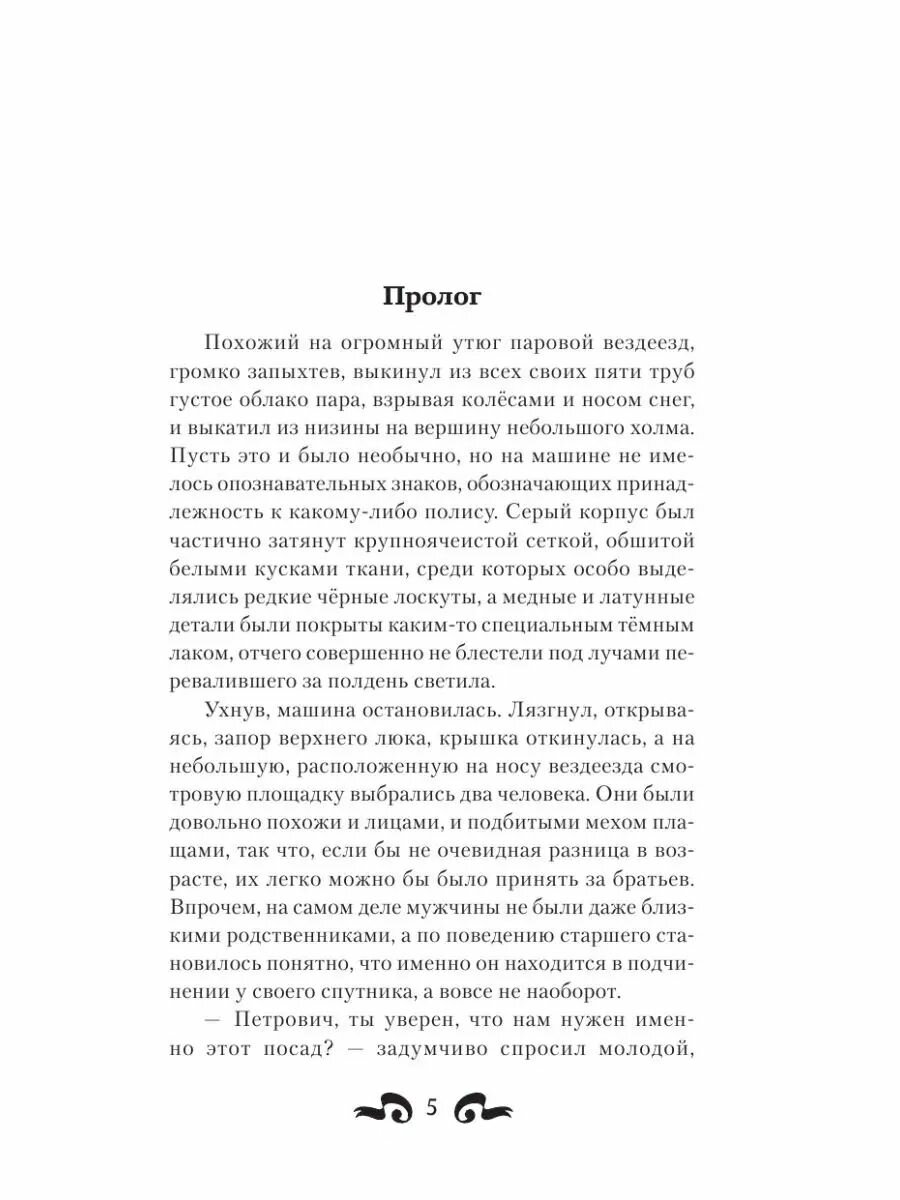 Пролог

Похожий на огромный утюг паровой вездеезд, громко запыхтев, выкинул из всех своих пяти труб густое облако пара, взрывая колёсами и носом снег, и выкатил из низины на вершину небольшого холма. Пусть это и было необычно, но на машине не имелось опознавательных знаков, обозначающих принадлежность к какому-либо полису. Серый корпус был частично затянут крупноячеистой сеткой, обшитой белыми кусками ткани, среди которых особо выделялись редкие чёрные лоскуты, а медные и латунные детали были покрыты каким-то специальным тёмным лаком, отчего совершенно не блестели под лучами перевалившего за полдень светила.

Ухнув, машина остановилась. Лязгнул, открываясь, запор верхнего люка, крышка откинулась, а на небольшую, расположенную на носу вездеезда смотровую площадку выбрались два человека. Они были довольно похожи и лицами, и подбитыми мехом плащами, так что, если бы не очевидная разница в возрасте, их легко можно бы было принять за братьев. Впрочем, на самом деле мужчины не были даже близкими родственниками, а по поведению старшего становилось понятно, что именно он находится в подчинении у своего спутника, а вовсе не наоборот.

— Петрович, ты уверен, что нам нужен именно этот посад? — задумчиво спросил молодой,

5